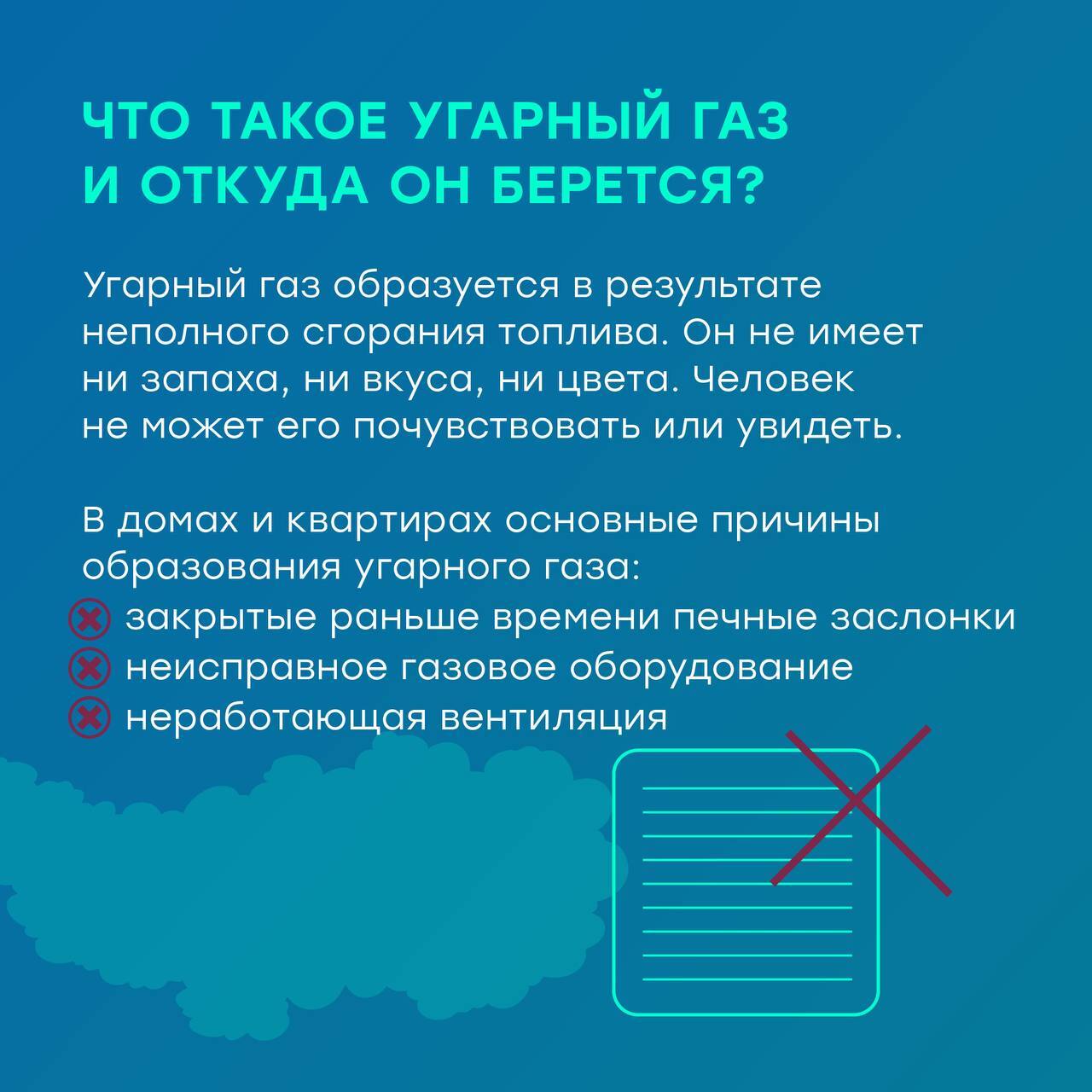 ЧТО ТАКОЕ УГАРНЫЙ ГАЗ И ОТКУДА ОН БЕРЕТСЯ?

Угарный газ образуется в результате неполного сгорания топлива. Он не имеет ни запаха, ни вкуса, ни цвета. Человек не может его почувствовать или увидеть.

В домах и квартирах основные причины образования угарного газа:
закрытые раньше времени печные заслонки
неисправное газовое оборудование
неработающая вентиляция